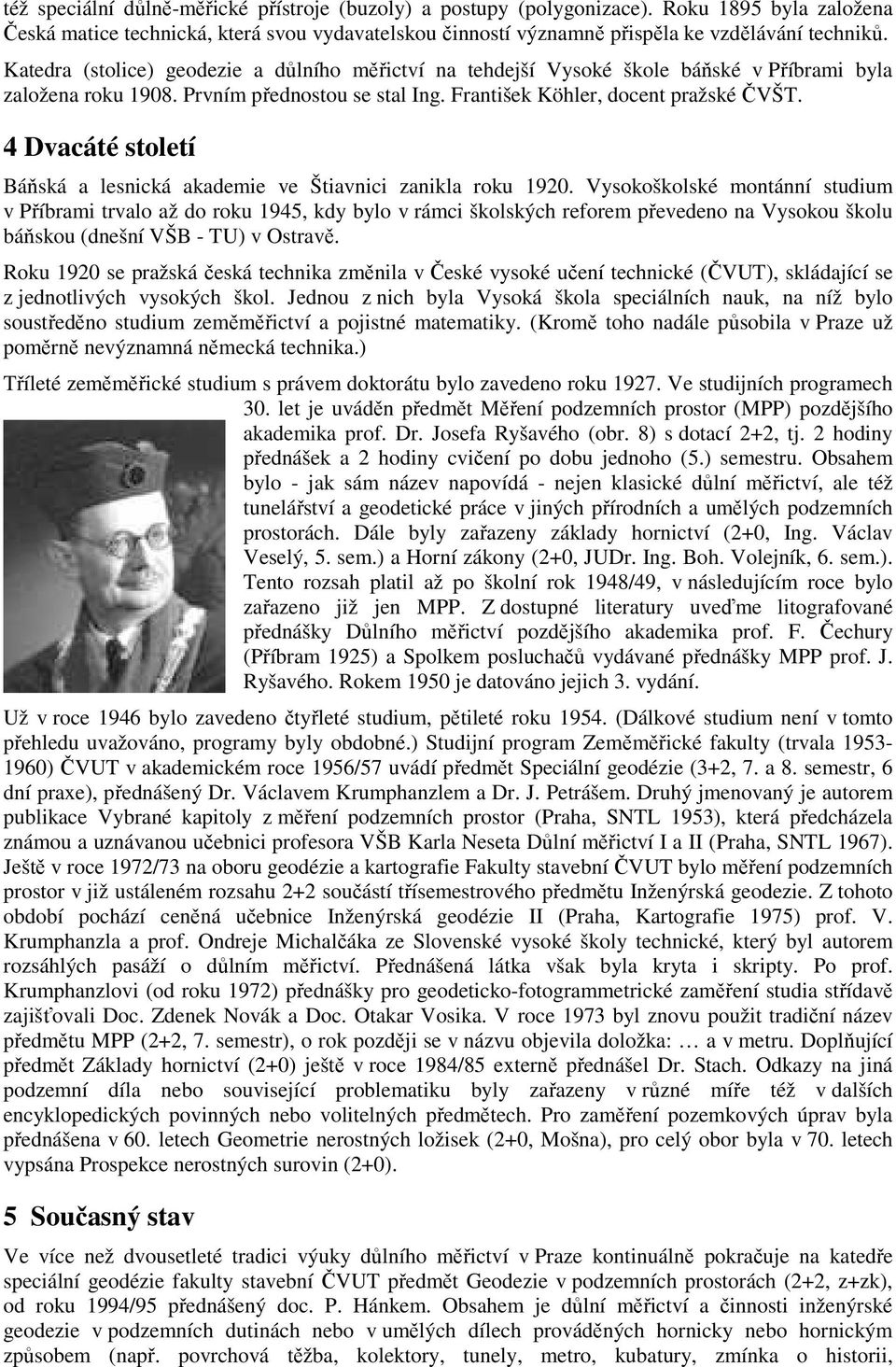 též speciální důlně-měřické přístroje (buzoly) a postupy (polygonizace). Roku 1895 byla založena Česká matice technická, která svou vydavatelskou činností významně přispěla ke vzdělávání techniků.

Katedra (stolice) geodezie a důlního měřictví na tehdejší Vysoké škole báňské v Příbrami byla založena roku 1908. Prvním přednostou se stal Ing. František Köhler, docent pražské ČVŠT.

4 Dvacáté století

Báňská a lesnická akademie ve Štiavnici zanikla roku 1920. Vysokoškolské montánní studium v Příbrami trvalo až do roku 1945, kdy bylo v rámci školských reforem převedeno na Vysokou školu báňskou (dnešní VŠB - TU) v Ostravě.

Roku 1920 se pražská česká technika změnila v České vysoké učení technické (ČVUT), skládající se z jednotlivých vysokých škol. Jednou z nich byla Vysoká škola speciálních nauk, na níž bylo soustředěno studium zeměměřictví a pojistné matematiky. (Kromě toho nadále působila v Praze už poměrně nevýznamná německá technika.)

Tříleté zeměměřické studium s právem doktorátu bylo zavedeno roku 1927. Ve studijních programech 30. let je uváděn předmět Měření podzemních prostor (MPP) pozdějšího akademika prof. Dr. Josefa Ryšavého (obr. 8) s dotací 2+2, tj. 2 hodiny přednášek a 2 hodiny cvičení po dobu jednoho (5.) semestru. Obsahem bylo - jak sám název napovídá - nejen klasické důlní měřictví, ale též tunelářství a geodetické práce v jiných přírodních a umělých podzemních prostorách. Dále byly zařazeny základy hornictví (2+0, Ing. Václav Veselý, 5. sem.) a Horní zákony (2+0, JUDr. Ing. Boh. Volejník, 6. sem.). Tento rozsah platil až po školní rok 1948/49, v následujícím roce bylo zařazeno již jen MPP. Z dostupné literatury uveďme litografované přednášky Důlního měřictví pozdějšího akademika prof. F. Čechury (Příbram 1925) a Spolkem posluchačů vydávané přednášky MPP prof. J. Ryšavého. Rokem 1950 je datováno jejich 3. vydání.

Už v roce 1946 bylo zavedeno čtyřleté studium, pětileté roku 1954. (Dálkové studium není v tomto přehledu uvažováno, programy byly obdobné.) Studijní program Zeměměřické fakulty (trvala 1953-1960) ČVUT v akademickém roce 1956/57 uvádí předmět Speciální geodézie (3+2, 7. a 8. semestr, 6 dní praxe), přednášený Dr. Václavem Krumphanzlem a Dr. J. Petrášem. Druhý jmenovaný je autorem publikace Vybrané kapitoly z měření podzemních prostor (Praha, SNTL 1953), která předcházela známou a uznávanou učebnici profesora VŠB Karla Neseta Důlní měřictví I a II (Praha, SNTL 1967). Ještě v roce 1972/73 na oboru geodézie a kartografie Fakulty stavební ČVUT bylo měření podzemních prostor v již ustáleném rozsahu 2+2 součástí třísemestrového předmětu Inženýrská geodezie. Z tohoto období pochází ceněná učebnice Inženýrská geodézie II (Praha, Kartografie 1975) prof. V. Krumphanzla a prof. Ondreje Michalčáka ze Slovenské vysoké školy technické, který byl autorem rozsáhlých pasáží o důlním měřictví. Přednášená látka však byla kryta i skripty. Po prof. Krumphanzlovi (od roku 1972) přednášky pro geodeticko-fotogrammetrické zaměření studia střídavě zajišťovali Doc. Zdenek Novák a Doc. Otakar Vosika. V roce 1973 byl znovu použit tradiční název předmětu MPP (2+2, 7. semestr), o rok později se v názvu objevila doložka: … a v metru. Doplňující předmět Základy hornictví (2+0) ještě v roce 1984/85 externě přednášel Dr. Stach. Odkazy na jiná podzemní díla nebo související problematiku byly zařazeny v různé míře též v dalších encyklopedických povinných nebo volitelných předmětech. Pro zaměření pozemkových úprav byla přednášena v 60. letech Geometrie nerostných ložisek (2+0, Mošna), pro celý obor byla v 70. letech vypsána Prospekce nerostných surovin (2+0).

5 Současný stav

Ve více než dvousetleté tradici výuky důlního měřictví v Praze kontinuálně pokračuje na katedře speciální geodézie fakulty stavební ČVUT předmět Geodezie v podzemních prostorách (2+2, z+zk), od roku 1994/95 přednášený doc. P. Hánkem. Obsahem je důlní měřictví a činnosti inženýrské geodezie v podzemních dutinách nebo v umělých dílech prováděných hornicky nebo hornickým způsobem (např. povrchová těžba, kolektory, tunely, metro, kubatury, zmínka o historii,